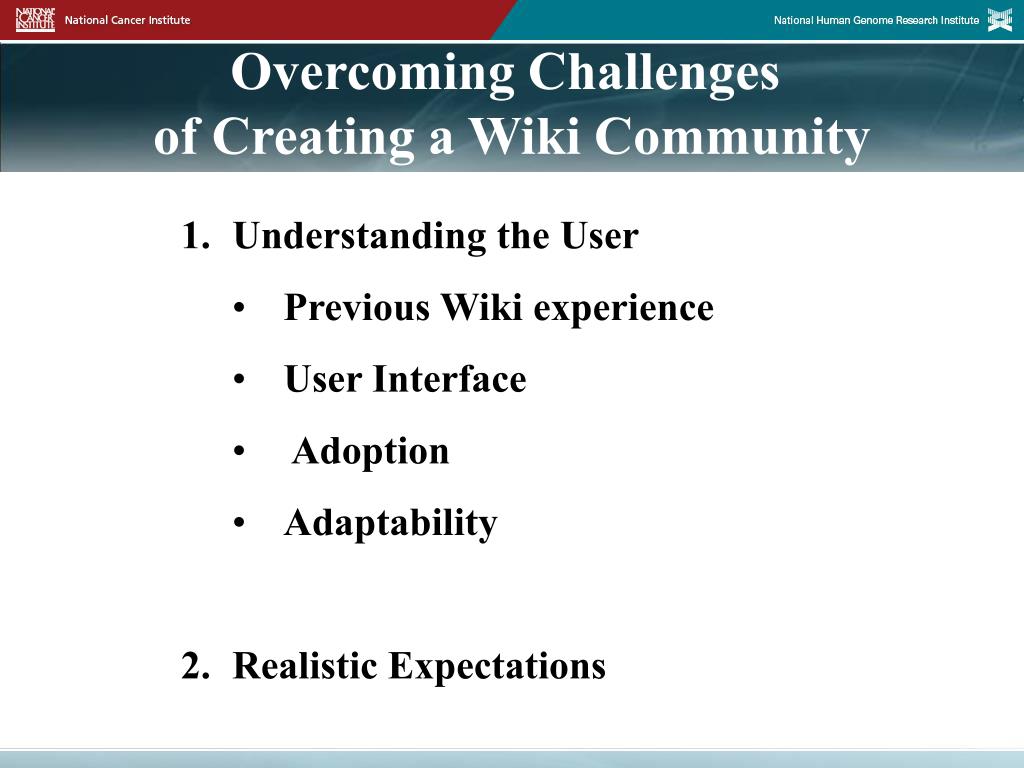 NATIONAL CANCER INSTITUTE National Cancer Institute

National Human Genome Research Institute

Overcoming Challenges of Creating a Wiki Community

1. Understanding the User
• Previous Wiki experience
• User Interface
• Adoption
• Adaptability

2. Realistic Expectations